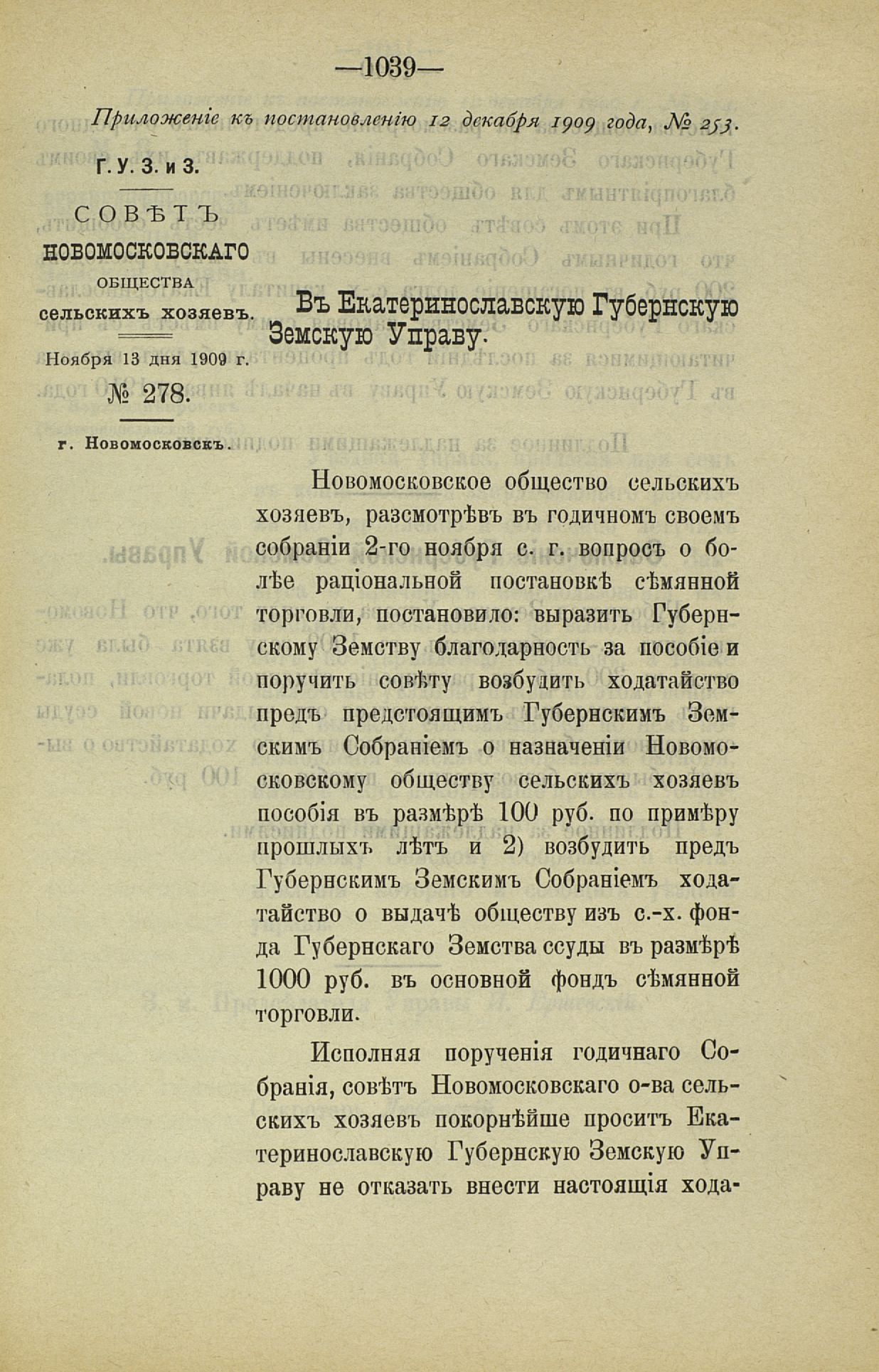 —1039—

Приложеніе къ постановленію 12 декабря 1909 года, № 253.

Г. У. З. и З.

СОВѢТЪ НОВОМОСКОВСКАГО ОБЩЕСТВА сельскихъ хозяевъ.

Ноября 13 дня 1909 г.

№ 278.

г. Новомосковскъ.

Въ Екатеринославскую Губернскую Земскую Управу.

Новомосковское общество сельскихъ хозяевъ, разсмотрѣвъ въ годичномъ своемъ собраніи 2-го ноября с. г. вопросъ о болѣе раціональной постановкѣ сѣмянной торговли, постановило: выразить Губернскому Земству благодарность за пособіе и поручить совѣту возбудить ходатайство предъ предстоящимъ Губернскимъ Земскимъ Собраніемъ о назначеніи Новомосковскому обществу сельскихъ хозяевъ пособія въ размѣрѣ 100 руб. по примѣру прошлыхъ лѣтъ и 2) возбудить предъ Губернскимъ Земскимъ Собраніемъ ходатайство о выдачѣ обществу изъ с.-х. фонда Губернскаго Земства ссуды въ размѣрѣ 1000 руб. въ основной фондъ сѣмянной торговли.

Исполняя порученія годичнаго Собранія, совѣтъ Новомосковскаго о-ва сельскихъ хозяевъ покорнѣйше проситъ Екатеринославскую Губернскую Земскую Управу не отказать внести настоящія хода-